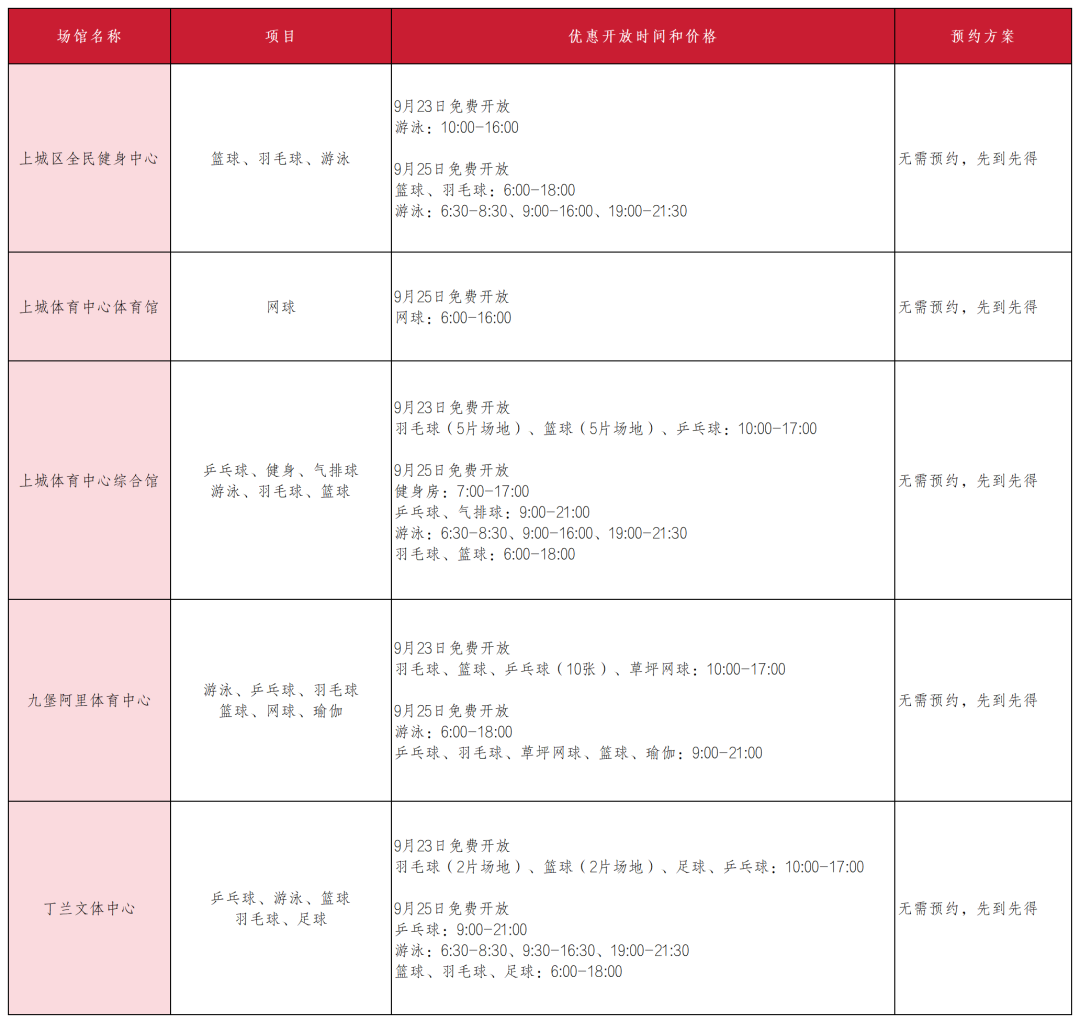 | 场馆名称 | 项目 | 优惠开放时间和价格 | 预约方案 |
|---|---|---|---|
| 上城区全民健身中心 | 篮球、羽毛球、游泳 | 9月23日免费开放<br>游泳：10:00-16:00<br><br>9月25日免费开放<br>篮球、羽毛球：6:00-18:00<br>游泳：6:30-8:30、9:00-16:00、19:00-21:30 | 无需预约，先到先得 |
| 上城体育中心体育馆 | 网球 | 9月25日免费开放<br>网球：6:00-16:00 | 无需预约，先到先得 |
| 上城体育中心综合馆 | 乒乓球、健身、气排球<br>游泳、羽毛球、篮球 | 9月23日免费开放<br>羽毛球（5片场地）、篮球（5片场地）、乒乓球：10:00-17:00<br><br>9月25日免费开放<br>健身房：7:00-17:00<br>乒乓球、气排球：9:00-21:00<br>游泳：6:30-8:30、9:00-16:00、19:00-21:30<br>羽毛球、篮球：6:00-18:00 | 无需预约，先到先得 |
| 九堡阿里体育中心 | 游泳、乒乓球、羽毛球<br>篮球、网球、瑜伽 | 9月23日免费开放<br>羽毛球、篮球、乒乓球（10张）、草坪网球：10:00-17:00<br><br>9月25日免费开放<br>游泳：6:00-18:00<br>乒乓球、羽毛球、草坪网球、篮球、瑜伽：9:00-21:00 | 无需预约，先到先得 |
| 丁兰文体中心 | 乒乓球、游泳、篮球<br>羽毛球、足球 | 9月23日免费开放<br>羽毛球（2片场地）、篮球（2片场地）、足球、乒乓球：10:00-17:00<br><br>9月25日免费开放<br>乒乓球：9:00-21:00<br>游泳：6:30-8:30、9:30-16:30、19:00-21:30<br>篮球、羽毛球、足球：6:00-18:00 | 无需预约，先到先得 |